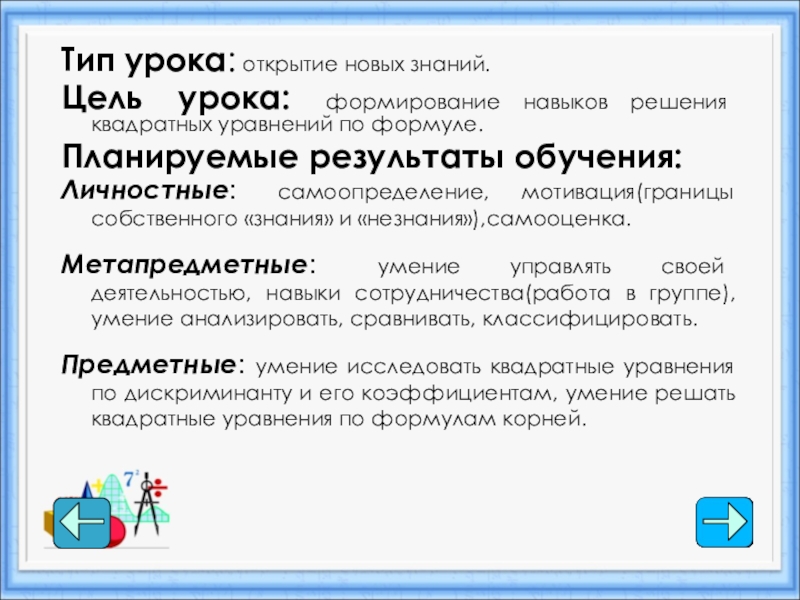 Тип урока: открытие новых знаний.

Цель урока: формирование навыков решения квадратных уравнений по формуле.

Планируемые результаты обучения:

Личностные: самоопределение, мотивация(границы собственного «знания» и «незнания»),самооценка.

Метапредметные: умение управлять своей деятельностью, навыки сотрудничества(работа в группе), умение анализировать, сравнивать, классифицировать.

Предметные: умение исследовать квадратные уравнения по дискриминанту и его коэффициентам, умение решать квадратные уравнения по формулам корней.